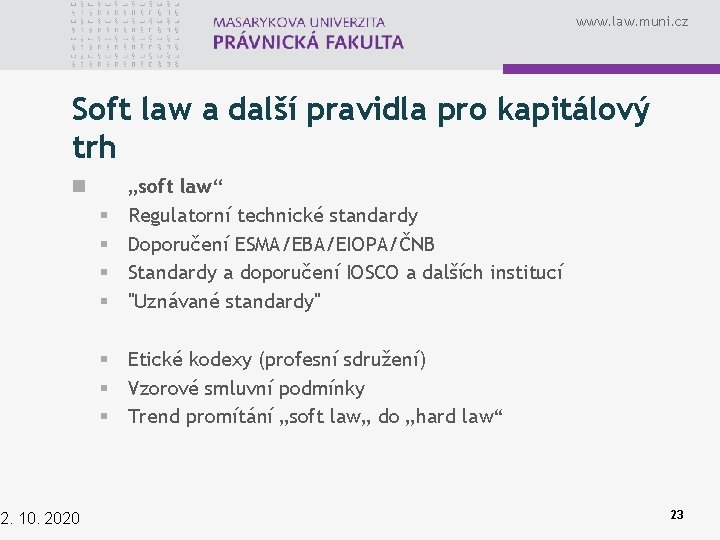 MASARYKOVA UNIVERZITA
PRÁVNICKÁ FAKULTA

www.law.muni.cz

Soft law a další pravidla pro kapitálový trh

„soft law“
Regulatorní technické standardy
Doporučení ESMA/EBA/EIOPA/ČNB
Standardy a doporučení IOSCO a dalších institucí
"Uznávané standardy"

Etické kodexy (profesní sdružení)
Vzorové smluvní podmínky
Trend promítání „soft law„ do „hard law“

2. 10. 2020

23